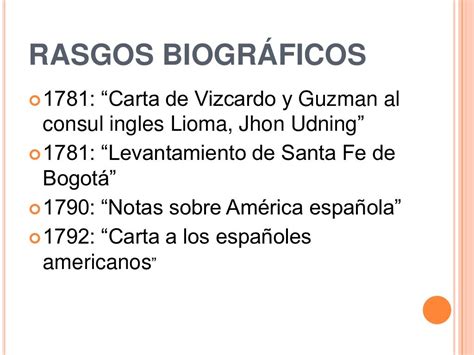 RASGOS BIOGRÁFICOS

1781: “Carta de Vizcardo y Guzman al consul ingles Lioma, Jhon Udning”

1781: “Levantamiento de Santa Fe de Bogotá”

1790: “Notas sobre América española”

1792: “Carta a los españoles americanos”